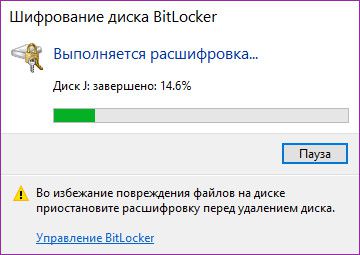 Шифрование диска BitLocker

Выполняется расшифровка...

Диск J: завершено: 14.6%

Пауза

Во избежание повреждения файлов на диске приостановите расшифровку перед удалением диска.

Управление BitLocker